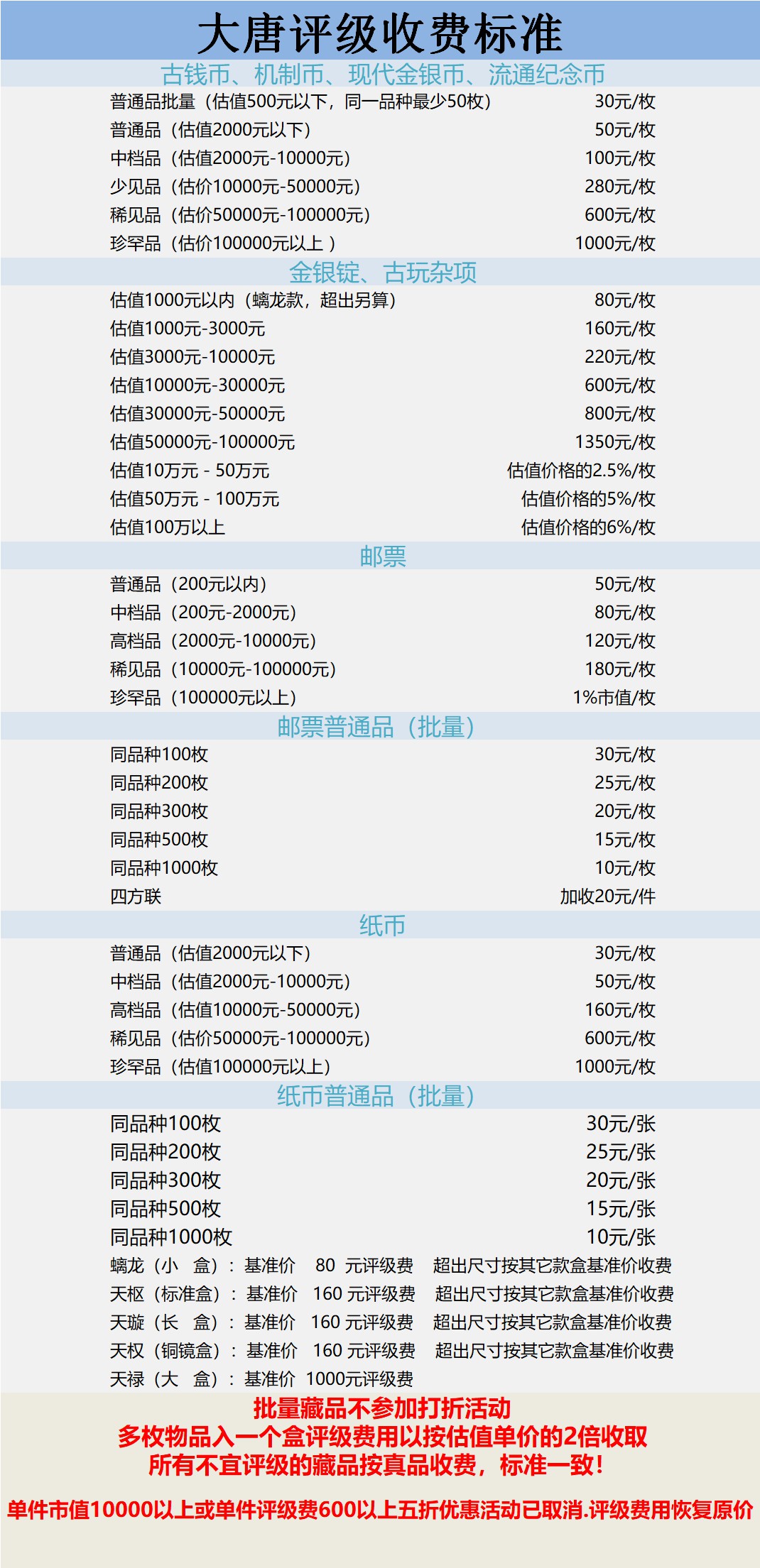 大唐评级收费标准

古钱币、机制币、现代金银币、流通纪念币

| | |
|---|---|
| 普通品批量（估值500元以下，同一品种最少50枚） | 30元/枚 |
| 普通品（估值2000元以下） | 50元/枚 |
| 中档品（估值2000元-10000元） | 100元/枚 |
| 少见品（估价10000元-50000元） | 280元/枚 |
| 稀见品（估价50000元-100000元） | 600元/枚 |
| 珍罕品（估价100000元以上 ） | 1000元/枚 |

金银锭、古玩杂项

| | |
|---|---|
| 估值1000元以内（螭龙款，超出另算） | 80元/枚 |
| 估值1000元-3000元 | 160元/枚 |
| 估值3000元-10000元 | 220元/枚 |
| 估值10000元-30000元 | 600元/枚 |
| 估值30000元-50000元 | 800元/枚 |
| 估值50000元-100000元 | 1350元/枚 |
| 估值10万元 - 50万元 | 估值价格的2.5%/枚 |
| 估值50万元 - 100万元 | 估值价格的5%/枚 |
| 估值100万以上 | 估值价格的6%/枚 |

邮票

| | |
|---|---|
| 普通品（200元以内） | 50元/枚 |
| 中档品（200元-2000元） | 80元/枚 |
| 高档品（2000元-10000元） | 120元/枚 |
| 稀见品（10000元-100000元） | 180元/枚 |
| 珍罕品（100000元以上） | 1%市值/枚 |

邮票普通品（批量）

| | |
|---|---|
| 同品种100枚 | 30元/枚 |
| 同品种200枚 | 25元/枚 |
| 同品种300枚 | 20元/枚 |
| 同品种500枚 | 15元/枚 |
| 同品种1000枚 | 10元/枚 |
| 四方联 | 加收20元/件 |

纸币

| | |
|---|---|
| 普通品（估值2000元以下） | 30元/枚 |
| 中档品（估值2000元-10000元） | 50元/枚 |
| 高档品（估值10000元-50000元） | 160元/枚 |
| 稀见品（估价50000元-100000元） | 600元/枚 |
| 珍罕品（估值100000元以上） | 1000元/枚 |

纸币普通品（批量）

| | |
|---|---|
| 同品种100枚 | 30元/张 |
| 同品种200枚 | 25元/张 |
| 同品种300枚 | 20元/张 |
| 同品种500枚 | 15元/张 |
| 同品种1000枚 | 10元/张 |

螭龙（小 盒）：基准价 80 元评级费 超出尺寸按其它款盒基准价收费
天枢（标准盒）：基准价 160 元评级费 超出尺寸按其它款盒基准价收费
天璇（长 盒）：基准价 160 元评级费 超出尺寸按其它款盒基准价收费
天权（铜镜盒）：基准价 160 元评级费 超出尺寸按其它款盒基准价收费
天禄（大 盒）：基准价 1000元评级费

批量藏品不参加打折活动
多枚物品入一个盒评级费用以按估值单价的2倍收取
所有不宜评级的藏品按真品收费，标准一致！

单件市值10000以上或单件评级费600以上五折优惠活动已取消.评级费用恢复原价